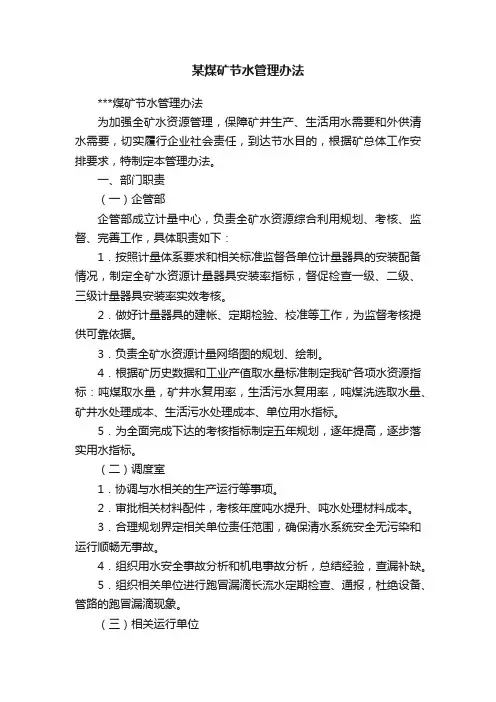 某煤矿节水管理办法

***煤矿节水管理办法

为加强全矿水资源管理，保障矿井生产、生活用水需要和外供清水需要，切实履行企业社会责任，到达节水目的，根据矿总体工作安排要求，特制定本管理办法。

一、部门职责

（一）企管部

企管部成立计量中心，负责全矿水资源综合利用规划、考核、监督、完善工作，具体职责如下：

1．按照计量体系要求和相关标准监督各单位计量器具的安装配备情况，制定全矿水资源计量器具安装率指标，督促检查一级、二级、三级计量器具安装率实效考核。

2．做好计量器具的建帐、定期检验、校准等工作，为监督考核提供可靠依据。

3．负责全矿水资源计量网络图的规划、绘制。

4．根据矿历史数据和工业产值取水量标准制定我矿各项水资源指标：吨煤取水量，矿井水复用率，生活污水复用率，吨煤洗选取水量、矿井水处理成本、生活污水处理成本、单位用水指标。

5．为全面完成下达的考核指标制定五年规划，逐年提高，逐步落实用水指标。

（二）调度室

1．协调与水相关的生产运行等事项。

2．审批相关材料配件，考核年度吨水提升、吨水处理材料成本。

3．合理规划界定相关单位责任范围，确保清水系统安全无污染和运行顺畅无事故。

4．组织用水安全事故分析和机电事故分析，总结经验，查漏补缺。

5．组织相关单位进行跑冒漏滴长流水定期检查、通报，杜绝设备、管路的跑冒漏滴现象。

（三）相关运行单位